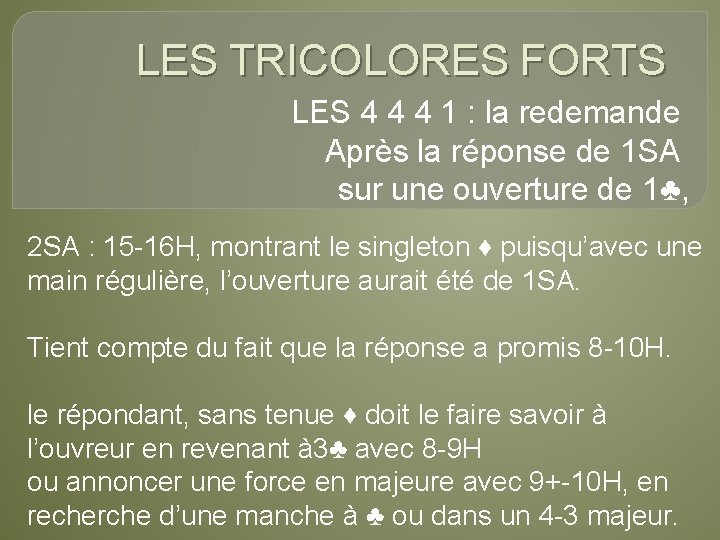 LES TRICOLORES FORTS

LES 4 4 4 1 : la redemande
Après la réponse de 1SA
sur une ouverture de 1♣,

2SA : 15-16H, montrant le singleton ♦ puisqu'avec une main régulière, l'ouverture aurait été de 1SA.

Tient compte du fait que la réponse a promis 8-10H.

le répondant, sans tenue ♦ doit le faire savoir à l'ouvreur en revenant à3♣ avec 8-9H
ou annoncer une force en majeure avec 9+-10H, en recherche d'une manche à ♣ ou dans un 4-3 majeur.